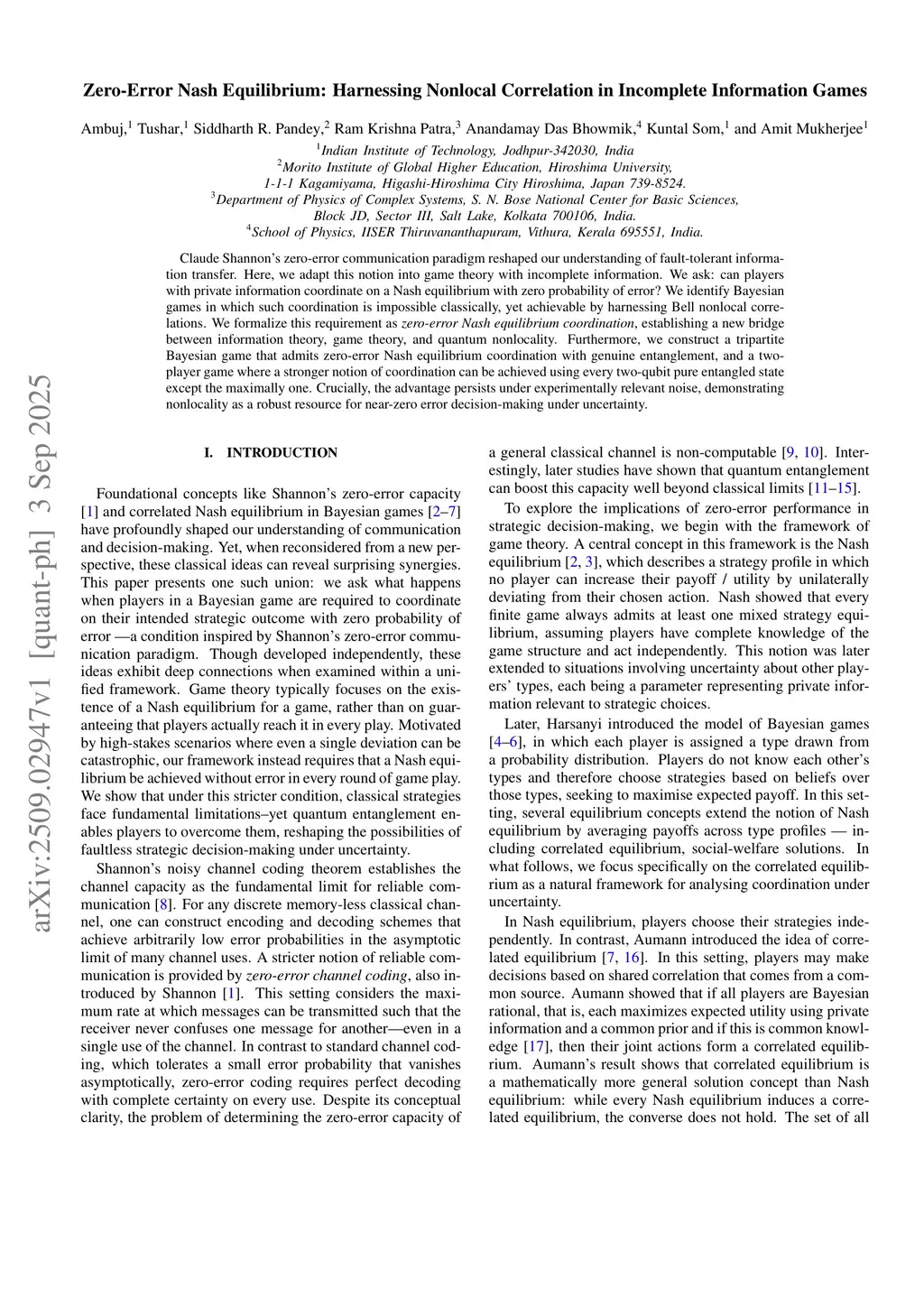 Zero-Error Nash Equilibrium: Harnessing Nonlocal Correlation in Incomplete Information Games

Ambuj,$^1$ Tushar,$^1$ Siddharth R. Pandey,$^2$ Ram Krishna Patra,$^3$ Anandamay Das Bhowmik,$^4$ Kuntal Som,$^1$ and Amit Mukherjee$^1$

$^1$Indian Institute of Technology, Jodhpur-342030, India
$^2$Morito Institute of Global Higher Education, Hiroshima University, 1-1-1 Kagamiyama, Higashi-Hiroshima City Hiroshima, Japan 739-8524.
$^3$Department of Physics of Complex Systems, S. N. Bose National Center for Basic Sciences, Block JD, Sector III, Salt Lake, Kolkata 700106, India.
$^4$School of Physics, IISER Thiruvananthapuram, Vithura, Kerala 695551, India.

Claude Shannon's zero-error communication paradigm reshaped our understanding of fault-tolerant information transfer. Here, we adapt this notion into game theory with incomplete information. We ask: can players with private information coordinate on a Nash equilibrium with zero probability of error? We identify Bayesian games in which such coordination is impossible classically, yet achievable by harnessing Bell nonlocal correlations. We formalize this requirement as zero-error Nash equilibrium coordination, establishing a new bridge between information theory, game theory, and quantum nonlocality. Furthermore, we construct a tripartite Bayesian game that admits zero-error Nash equilibrium coordination with genuine entanglement, and a two-player game where a stronger notion of coordination can be achieved using every two-qubit pure entangled state except the maximally one. Crucially, the advantage persists under experimentally relevant noise, demonstrating nonlocality as a robust resource for near-zero error decision-making under uncertainty.

arXiv:2509.02947v1 [quant-ph] 3 Sep 2025

I. INTRODUCTION

Foundational concepts like Shannon's zero-error capacity [1] and correlated Nash equilibrium in Bayesian games [2–7] have profoundly shaped our understanding of communication and decision-making. Yet, when reconsidered from a new perspective, these classical ideas can reveal surprising synergies. This paper presents one such union: we ask what happens when players in a Bayesian game are required to coordinate on their intended strategic outcome with zero probability of error —a condition inspired by Shannon's zero-error communication paradigm. Though developed independently, these ideas exhibit deep connections when examined within a unified framework. Game theory typically focuses on the existence of a Nash equilibrium for a game, rather than on guaranteeing that players actually reach it in every play. Motivated by high-stakes scenarios where even a single deviation can be catastrophic, our framework instead requires that a Nash equilibrium be achieved without error in every round of game play. We show that under this stricter condition, classical strategies face fundamental limitations–yet quantum entanglement enables players to overcome them, reshaping the possibilities of faultless strategic decision-making under uncertainty.

Shannon's noisy channel coding theorem establishes the channel capacity as the fundamental limit for reliable communication [8]. For any discrete memory-less classical channel, one can construct encoding and decoding schemes that achieve arbitrarily low error probabilities in the asymptotic limit of many channel uses. A stricter notion of reliable communication is provided by zero-error channel coding, also introduced by Shannon [1]. This setting considers the maximum rate at which messages can be transmitted such that the receiver never confuses one message for another—even in a single use of the channel. In contrast to standard channel coding, which tolerates a small error probability that vanishes asymptotically, zero-error coding requires perfect decoding with complete certainty on every use. Despite its conceptual clarity, the problem of determining the zero-error capacity of a general classical channel is non-computable [9, 10]. Interestingly, later studies have shown that quantum entanglement can boost this capacity well beyond classical limits [11–15].

To explore the implications of zero-error performance in strategic decision-making, we begin with the framework of game theory. A central concept in this framework is the Nash equilibrium [2, 3], which describes a strategy profile in which no player can increase their payoff / utility by unilaterally deviating from their chosen action. Nash showed that every finite game always admits at least one mixed strategy equilibrium, assuming players have complete knowledge of the game structure and act independently. This notion was later extended to situations involving uncertainty about other players' types, each being a parameter representing private information relevant to strategic choices.

Later, Harsanyi introduced the model of Bayesian games [4–6], in which each player is assigned a type drawn from a probability distribution. Players do not know each other's types and therefore choose strategies based on beliefs over those types, seeking to maximise expected payoff. In this setting, several equilibrium concepts extend the notion of Nash equilibrium by averaging payoffs across type profiles — including correlated equilibrium, social-welfare solutions. In what follows, we focus specifically on the correlated equilibrium as a natural framework for analysing coordination under uncertainty.

In Nash equilibrium, players choose their strategies independently. In contrast, Aumann introduced the idea of correlated equilibrium [7, 16]. In this setting, players may make decisions based on shared correlation that comes from a common source. Aumann showed that if all players are Bayesian rational, that is, each maximizes expected utility using private information and a common prior and if this is common knowledge [17], then their joint actions form a correlated equilibrium. Aumann's result shows that correlated equilibrium is a mathematically more general solution concept than Nash equilibrium: while every Nash equilibrium induces a correlated equilibrium, the converse does not hold. The set of all